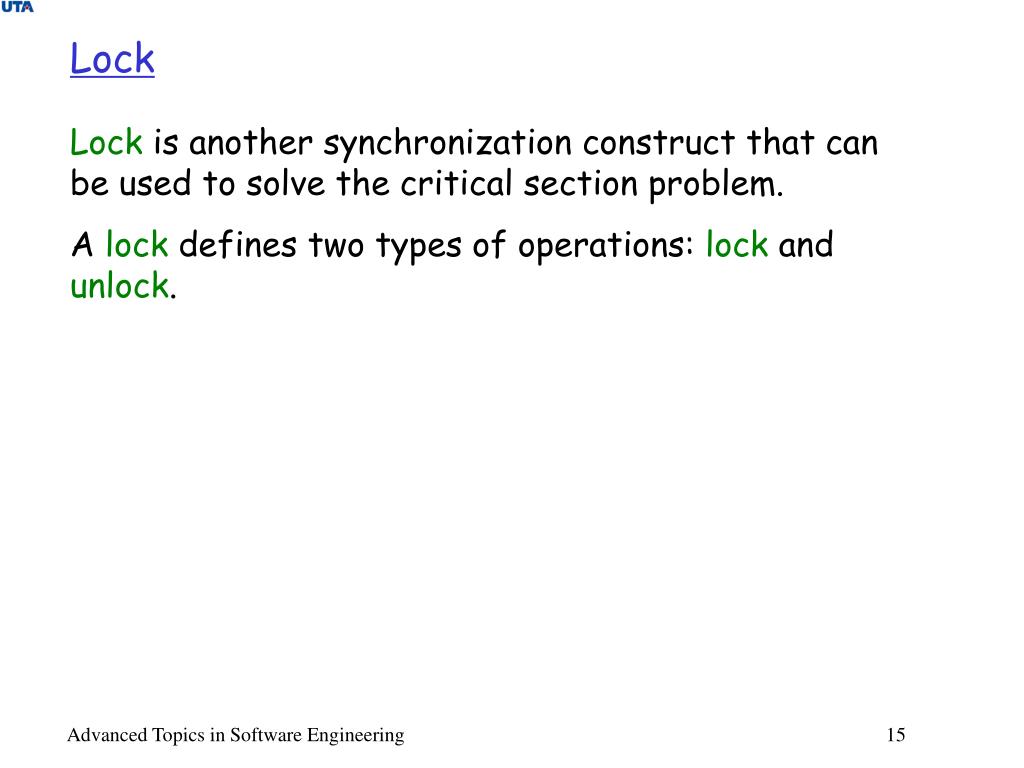 UTA

Lock

Lock is another synchronization construct that can be used to solve the critical section problem.

A lock defines two types of operations: lock and unlock.

Advanced Topics in Software Engineering

15